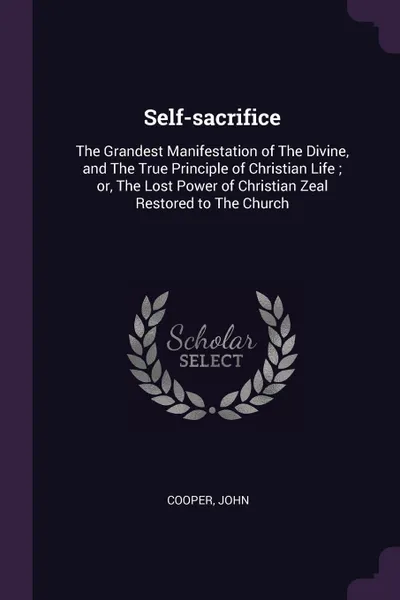 Self-sacrifice

The Grandest Manifestation of The Divine, and The True Principle of Christian Life ; or, The Lost Power of Christian Zeal Restored to The Church

Scholar
SELECT

COOPER, JOHN